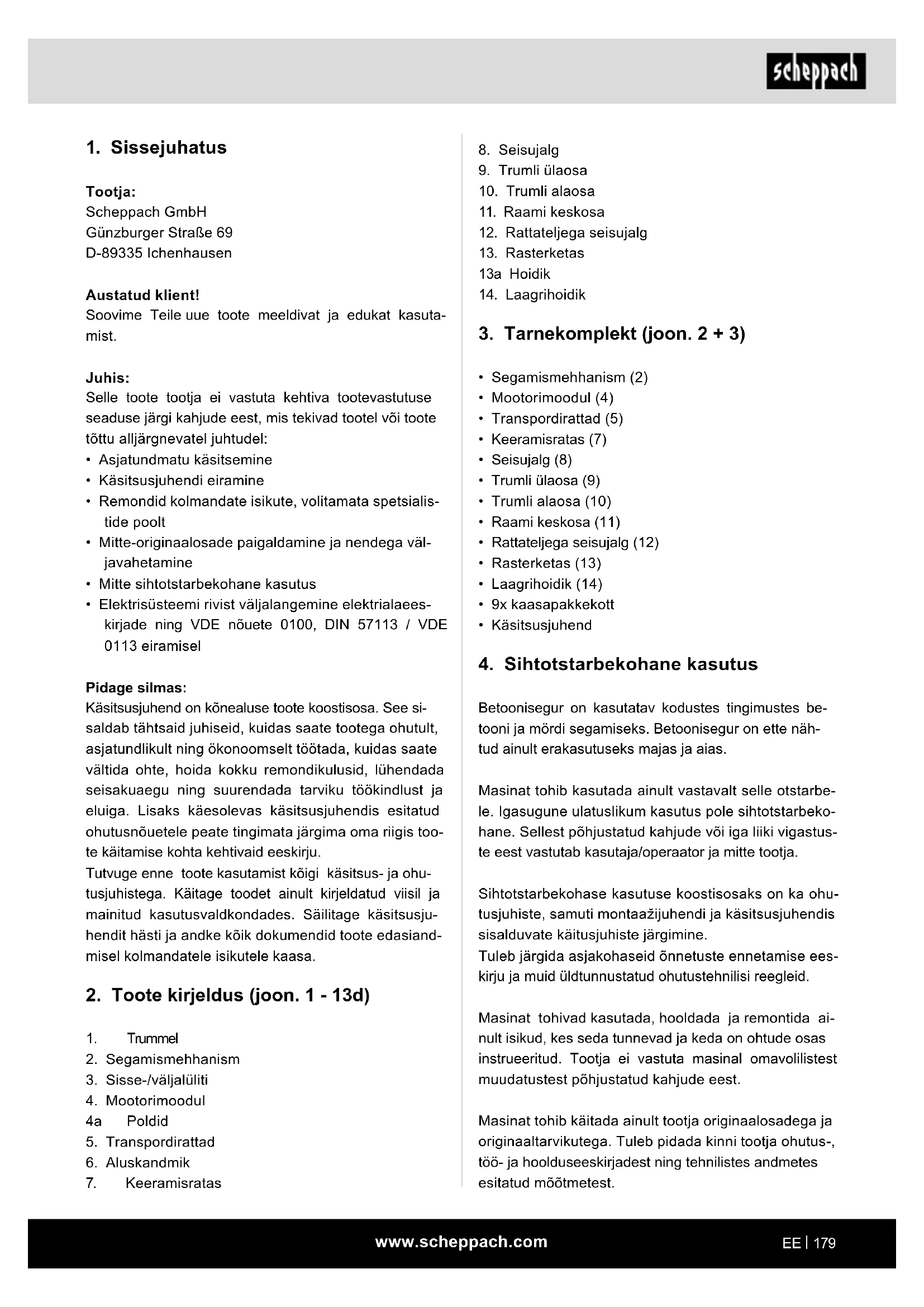 scheppach

1. Sissejuhatus

Tootja:
Scheppach GmbH
Günzburger Straße 69
D-89335 Ichenhausen

Austatud klient!
Soovime Teile uue toote meeldivat ja edukat kasutamist.

Juhis:
Selle toote tootja ei vastuta kehtiva tootevastutuse seaduse järgi kahjude eest, mis tekivad tootel või toote tõttu alljärgnevatel juhtudel:
• Asjatundmatu käsitsemine
• Käsitsusjuhendi eiramine
• Remondid kolmandate isikute, volitamata spetsialistide poolt
• Mitte-originaalosade paigaldamine ja nendega väljavahetamine
• Mitte sihtotstarbekohane kasutus
• Elektrisüsteemi rivist väljalangemine elektrialaeeskirjade ning VDE nõuete 0100, DIN 57113 / VDE 0113 eiramisel

Pidage silmas:
Käsitsusjuhend on kõnealuse toote koostisosa. See sisaldab tähtsaid juhiseid, kuidas saate tootega ohutult, asjatundlikult ning ökonoomselt töötada, kuidas saate vältida ohte, hoida kokku remondikulusid, lühendada seisakuaegu ning suurendada tarviku töökindlust ja eluiga. Lisaks käesolevas käsitsusjuhendis esitatud ohutusnõuetele peate tingimata järgima oma riigis toote käitamise kohta kehtivaid eeskirju.
Tutvuge enne toote kasutamist kõigi käsitsus- ja ohutusjuhistega. Käitage toodet ainult kirjeldatud viisil ja mainitud kasutusvaldkondades. Säilitage käsitsusjuhendit hästi ja andke kõik dokumendid toote edasiandmisel kolmandatele isikutele kaasa.

2. Toote kirjeldus (joon. 1 - 13d)

1. Trummel
2. Segamismehhanism
3. Sisse-/väljalüliti
4. Mootorimoodul
4a Poldid
5. Transpordirattad
6. Aluskandmik
7. Keeramisratas
8. Seisujalg
9. Trumli ülaosa
10. Trumli alaosa
11. Raami keskosa
12. Rattateljega seisujalg
13. Rasterketas
13a Hoidik
14. Laagrihoidik

3. Tarnekomplekt (joon. 2 + 3)

• Segamismehhanism (2)
• Mootorimoodul (4)
• Transpordirattad (5)
• Keeramisratas (7)
• Seisujalg (8)
• Trumli ülaosa (9)
• Trumli alaosa (10)
• Raami keskosa (11)
• Rattateljega seisujalg (12)
• Rasterketas (13)
• Laagrihoidik (14)
• 9x kaasapakkekott
• Käsitsusjuhend

4. Sihtotstarbekohane kasutus

Betoonisegur on kasutatav kodustes tingimustes betooni ja mördi segamiseks. Betoonisegur on ette nähtud ainult erakasutuseks majas ja aias.

Masinat tohib kasutada ainult vastavalt selle otstarbele. Igasugune ulatuslikum kasutus pole sihtotstarbekohane. Sellest põhjustatud kahjude või iga liiki vigastuste eest vastutab kasutaja/operaator ja mitte tootja.

Sihtotstarbekohase kasutuse koostisosaks on ka ohutusjuhiste, samuti montaažijuhendi ja käsitsusjuhendis sisalduvate käitusjuhiste järgimine.
Tuleb järgida asjakohaseid õnnetuste ennetamise eeskirju ja muid üldtunnustatud ohutustehnilisi reegleid.

Masinat tohivad kasutada, hooldada ja remontida ainult isikud, kes seda tunnevad ja keda on ohtude osas instrueeritud. Tootja ei vastuta masinal omavolilistest muudatustest põhjustatud kahjude eest.

Masinat tohib käitada ainult tootja originaalosadega ja originaaltarvikutega. Tuleb pidada kinni tootja ohutus-, töö- ja hoolduseeskirjadest ning tehnilistes andmetes esitatud mõõtmetest.

www.scheppach.com

EE | 179